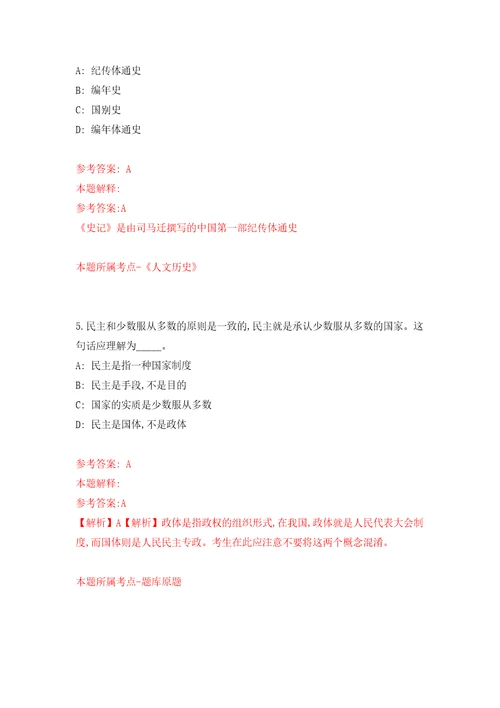 A: 纪传体通史

B: 编年史

C: 国别史

D: 编年体通史

参考答案: A

本题解释:

参考答案:A

《史记》是由司马迁撰写的中国第一部纪传体通史

本题所属考点-《人文历史》

5.民主和少数服从多数的原则是一致的,民主就是承认少数服从多数的国家。这句话应理解为_____。

A: 民主是指一种国家制度

B: 民主是手段,不是目的

C: 国家的实质是少数服从多数

D: 民主是国体,不是政体

参考答案: A

本题解释:

参考答案:A

【解析】A【解析】政体是指政权的组织形式,在我国,政体就是人民代表大会制度,而国体则是人民民主专政。考生在此应注意不要将这两个概念混淆。

本题所属考点-题库原题